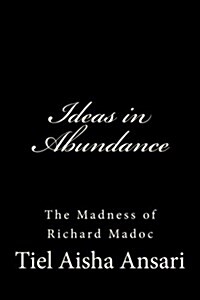 Ideas in Abundance

The Madness of Richard Madoc

Tiel Aisha Ansari